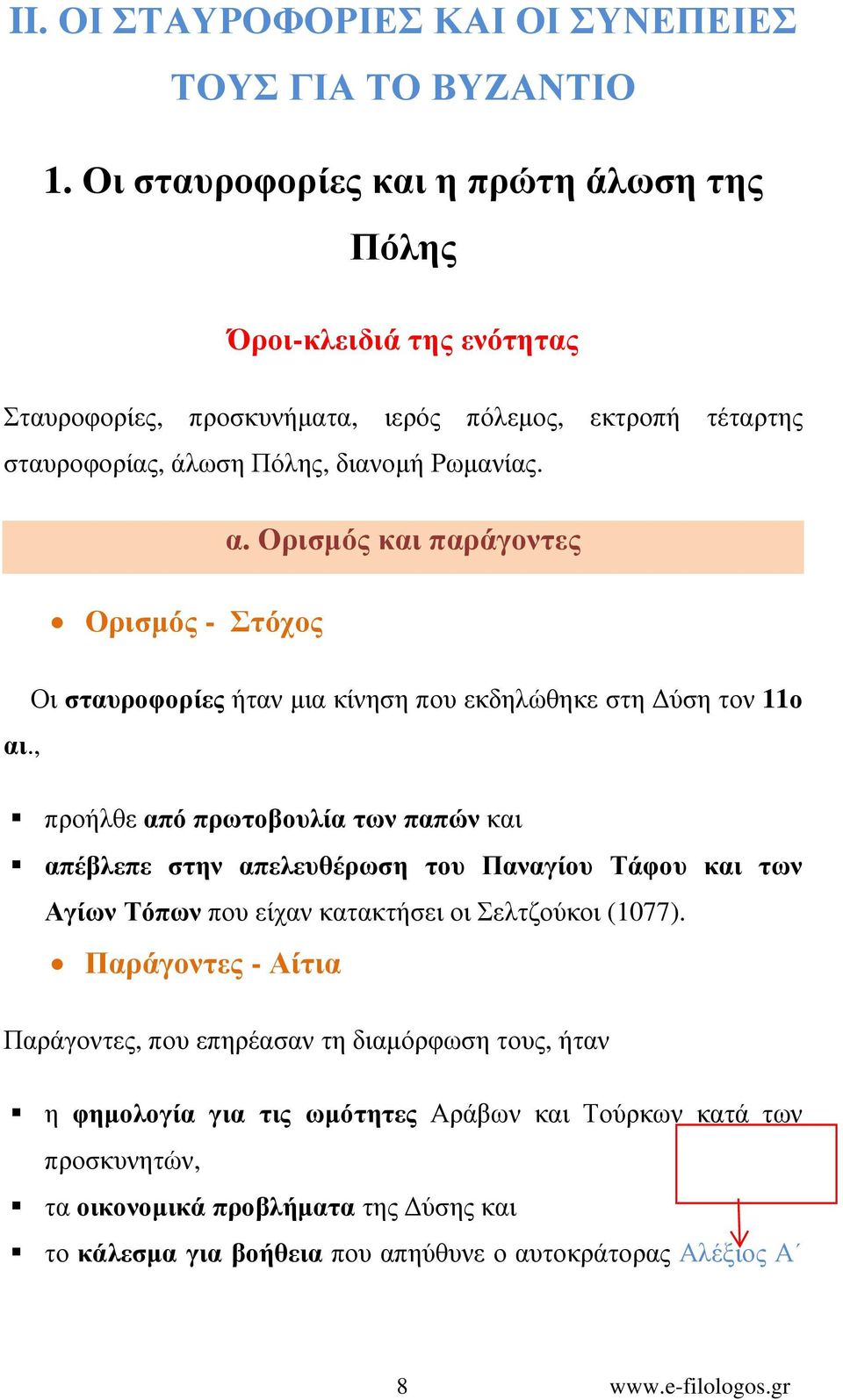 ΙΙ. ΟΙ ΣΤΑΥΡΟΦΟΡΙΕΣ ΚΑΙ ΟΙ ΣΥΝΕΠΕΙΕΣ ΤΟΥΣ ΓΙΑ ΤΟ ΒΥΖΑΝΤΙΟ

1. Οι σταυροφορίες και η πρώτη άλωση της Πόλης

Όροι-κλειδιά της ενότητας

Σταυροφορίες, προσκυνήματα, ιερός πόλεμος, εκτροπή τέταρτης σταυροφορίας, άλωση Πόλης, διανομή Ρωμανίας.

α. Ορισμός και παράγοντες

• Ορισμός - Στόχος

Οι σταυροφορίες ήταν μια κίνηση που εκδηλώθηκε στη Δύση τον 11ο αι.,

▪ προήλθε από πρωτοβουλία των παπών και
▪ απέβλεπε στην απελευθέρωση του Παναγίου Τάφου και των Αγίων Τόπων που είχαν κατακτήσει οι Σελτζούκοι (1077).

• Παράγοντες - Αίτια

Παράγοντες, που επηρέασαν τη διαμόρφωση τους, ήταν

▪ η φημολογία για τις ωμότητες Αράβων και Τούρκων κατά των προσκυνητών,
▪ τα οικονομικά προβλήματα της Δύσης και
▪ το κάλεσμα για βοήθεια που απηύθυνε ο αυτοκράτορας Αλέξιος Α΄

8 www.e-filologos.gr